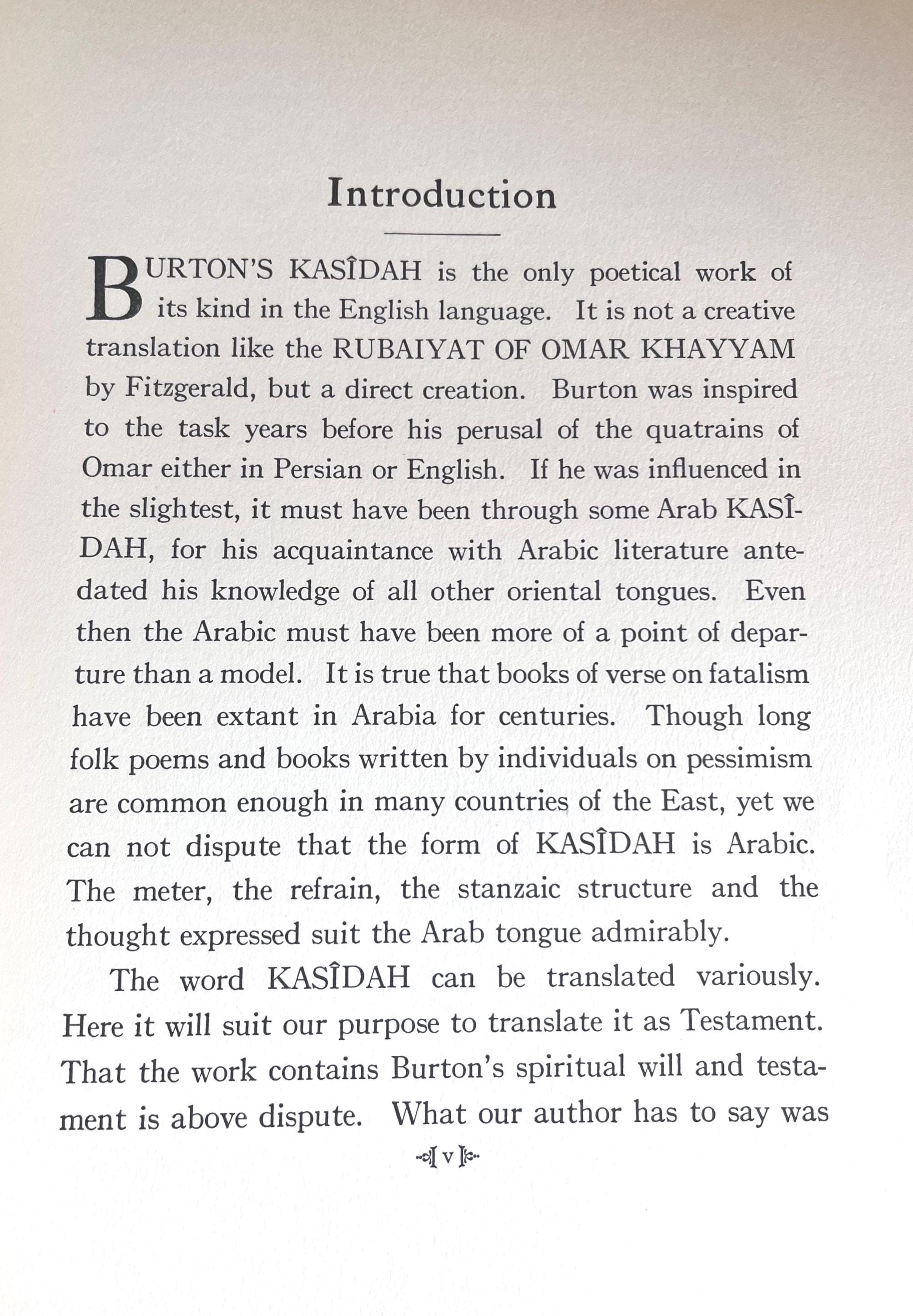 Introduction

BURTON'S KASÎDAH is the only poetical work of its kind in the English language. It is not a creative translation like the RUBAIYAT OF OMAR KHAYYAM by Fitzgerald, but a direct creation. Burton was inspired to the task years before his perusal of the quatrains of Omar either in Persian or English. If he was influenced in the slightest, it must have been through some Arab KASÎDAH, for his acquaintance with Arabic literature antedated his knowledge of all other oriental tongues. Even then the Arabic must have been more of a point of departure than a model. It is true that books of verse on fatalism have been extant in Arabia for centuries. Though long folk poems and books written by individuals on pessimism are common enough in many countries of the East, yet we can not dispute that the form of KASÎDAH is Arabic. The meter, the refrain, the stanzaic structure and the thought expressed suit the Arab tongue admirably.

The word KASÎDAH can be translated variously. Here it will suit our purpose to translate it as Testament. That the work contains Burton's spiritual will and testament is above dispute. What our author has to say was

[ v ]